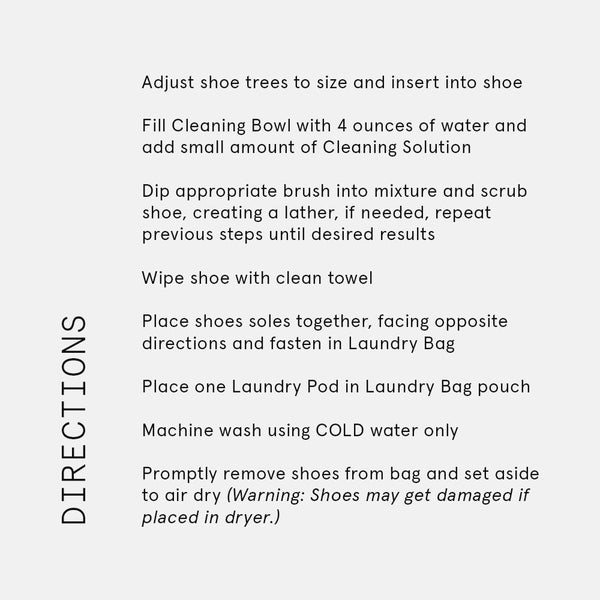 DIRECTIONS

Adjust shoe trees to size and insert into shoe

Fill Cleaning Bowl with 4 ounces of water and add small amount of Cleaning Solution

Dip appropriate brush into mixture and scrub shoe, creating a lather, if needed, repeat previous steps until desired results

Wipe shoe with clean towel

Place shoes soles together, facing opposite directions and fasten in Laundry Bag

Place one Laundry Pod in Laundry Bag pouch

Machine wash using COLD water only

Promptly remove shoes from bag and set aside to air dry (Warning: Shoes may get damaged if placed in dryer.)